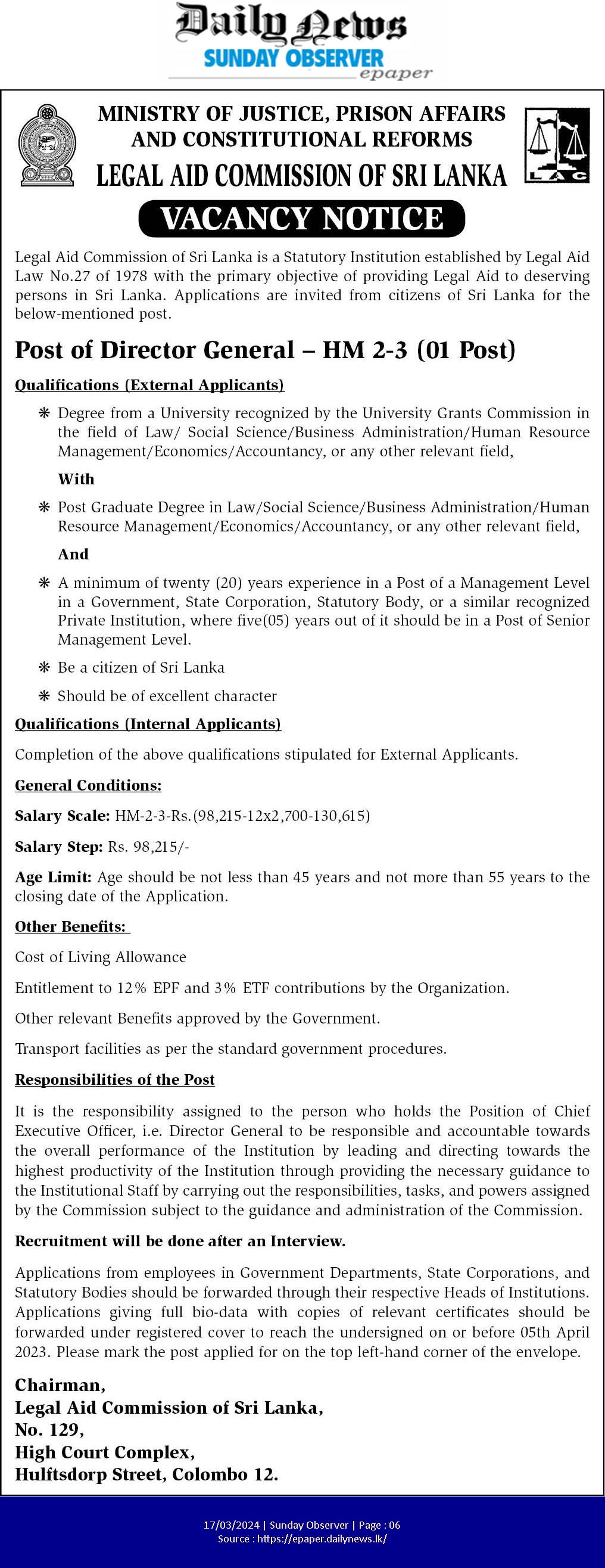 Daily News
SUNDAY OBSERVER
epaper

MINISTRY OF JUSTICE, PRISON AFFAIRS AND CONSTITUTIONAL REFORMS
LEGAL AID COMMISSION OF SRI LANKA

LAC

VACANCY NOTICE

Legal Aid Commission of Sri Lanka is a Statutory Institution established by Legal Aid Law No.27 of 1978 with the primary objective of providing Legal Aid to deserving persons in Sri Lanka. Applications are invited from citizens of Sri Lanka for the below-mentioned post.

Post of Director General – HM 2-3 (01 Post)

Qualifications (External Applicants)

❋ Degree from a University recognized by the University Grants Commission in the field of Law/ Social Science/Business Administration/Human Resource Management/Economics/Accountancy, or any other relevant field,

With

❋ Post Graduate Degree in Law/Social Science/Business Administration/Human Resource Management/Economics/Accountancy, or any other relevant field,

And

❋ A minimum of twenty (20) years experience in a Post of a Management Level in a Government, State Corporation, Statutory Body, or a similar recognized Private Institution, where five(05) years out of it should be in a Post of Senior Management Level.

❋ Be a citizen of Sri Lanka

❋ Should be of excellent character

Qualifications (Internal Applicants)

Completion of the above qualifications stipulated for External Applicants.

General Conditions:

Salary Scale: HM-2-3-Rs.(98,215-12x2,700-130,615)

Salary Step: Rs. 98,215/-

Age Limit: Age should be not less than 45 years and not more than 55 years to the closing date of the Application.

Other Benefits:

Cost of Living Allowance

Entitlement to 12% EPF and 3% ETF contributions by the Organization.

Other relevant Benefits approved by the Government.

Transport facilities as per the standard government procedures.

Responsibilities of the Post

It is the responsibility assigned to the person who holds the Position of Chief Executive Officer, i.e. Director General to be responsible and accountable towards the overall performance of the Institution by leading and directing towards the highest productivity of the Institution through providing the necessary guidance to the Institutional Staff by carrying out the responsibilities, tasks, and powers assigned by the Commission subject to the guidance and administration of the Commission.

Recruitment will be done after an Interview.

Applications from employees in Government Departments, State Corporations, and Statutory Bodies should be forwarded through their respective Heads of Institutions. Applications giving full bio-data with copies of relevant certificates should be forwarded under registered cover to reach the undersigned on or before 05th April 2023. Please mark the post applied for on the top left-hand corner of the envelope.

Chairman,
Legal Aid Commission of Sri Lanka,
No. 129,
High Court Complex,
Hulftsdorp Street, Colombo 12.

17/03/2024 | Sunday Observer | Page : 06
Source : https://epaper.dailynews.lk/